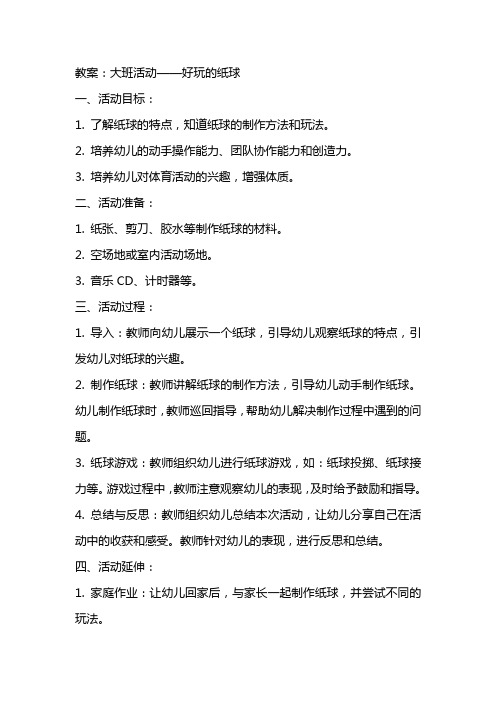 教案：大班活动——好玩的纸球

一、活动目标：

1. 了解纸球的特点，知道纸球的制作方法和玩法。

2. 培养幼儿的动手操作能力、团队协作能力和创造力。

3. 培养幼儿对体育活动的兴趣，增强体质。

二、活动准备：

1. 纸张、剪刀、胶水等制作纸球的材料。

2. 空场地或室内活动场地。

3. 音乐 CD、计时器等。

三、活动过程：

1. 导入：教师向幼儿展示一个纸球，引导幼儿观察纸球的特点，引发幼儿对纸球的兴趣。

2. 制作纸球：教师讲解纸球的制作方法，引导幼儿动手制作纸球。幼儿制作纸球时，教师巡回指导，帮助幼儿解决制作过程中遇到的问题。

3. 纸球游戏：教师组织幼儿进行纸球游戏，如：纸球投掷、纸球接力等。游戏过程中，教师注意观察幼儿的表现，及时给予鼓励和指导。

4. 总结与反思：教师组织幼儿总结本次活动，让幼儿分享自己在活动中的收获和感受。教师针对幼儿的表现，进行反思和总结。

四、活动延伸：

1. 家庭作业：让幼儿回家后，与家长一起制作纸球，并尝试不同的玩法。